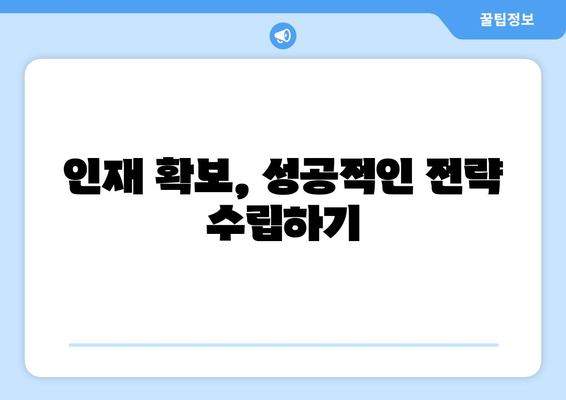 꿀팁정보

인재 확보, 성공적인 전략 수립하기